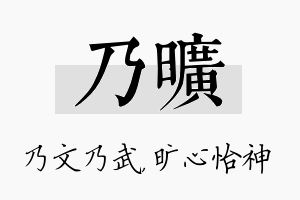 乃曠

乃文乃武，旷心怡神